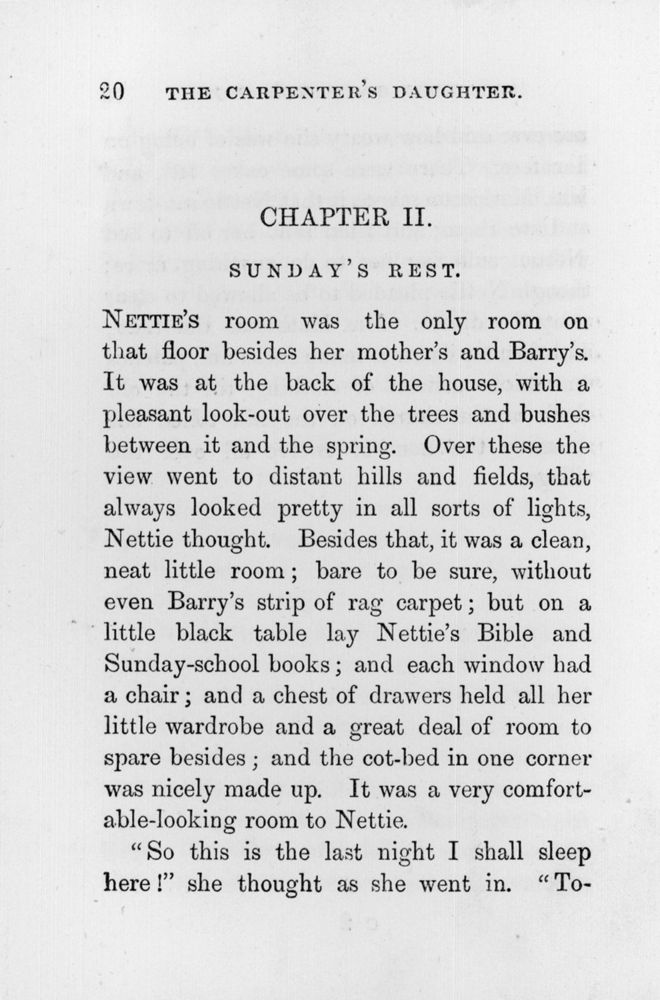 20 THE CARPENTER'S DAUGHTER.

CHAPTER II.

SUNDAY'S REST.

NETTIE'S room was the only room on that floor besides her mother's and Barry's. It was at the back of the house, with a pleasant look-out over the trees and bushes between it and the spring. Over these the view went to distant hills and fields, that always looked pretty in all sorts of lights, Nettie thought. Besides that, it was a clean, neat little room; bare to be sure, without even Barry's strip of rag carpet; but on a little black table lay Nettie's Bible and Sunday-school books; and each window had a chair; and a chest of drawers held all her little wardrobe and a great deal of room to spare besides; and the cot-bed in one corner was nicely made up. It was a very comfortable-looking room to Nettie.

"So this is the last night I shall sleep here!" she thought as she went in. "To-